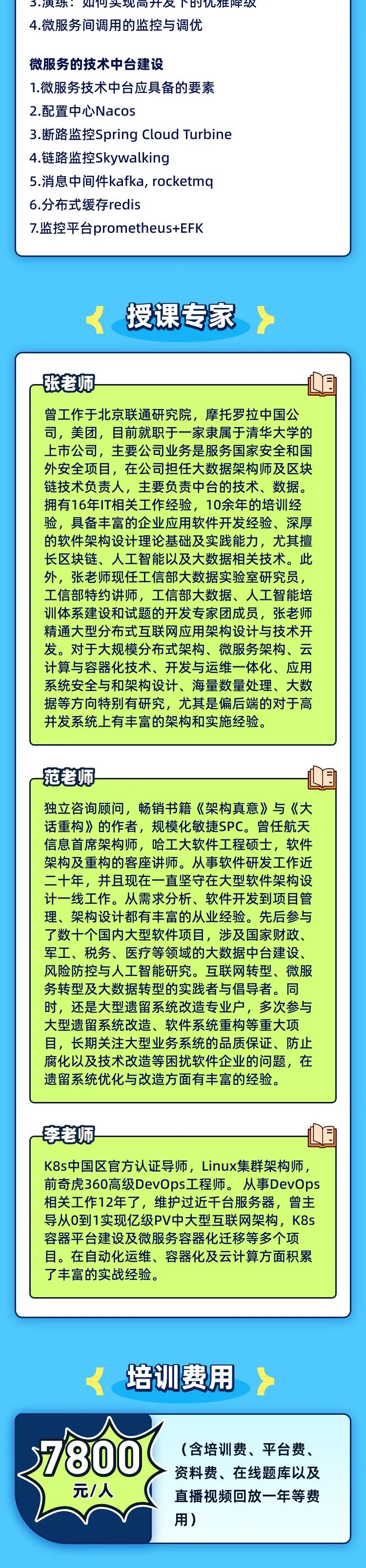 3.演练：如何实现高并发下的优雅降级
4.微服务间调用的监控与调优

微服务的技术中台建设
1.微服务技术中台应具备的要素
2.配置中心Nacos
3.断路监控Spring Cloud Turbine
4.链路监控Skywalking
5.消息中间件kafka, rocketmq
6.分布式缓存redis
7.监控平台prometheus+EFK

授课专家

张老师

曾工作于北京联通研究院，摩托罗拉中国公司，美团，目前就职于一家隶属于清华大学的上市公司，主要公司业务是服务国家安全和国外安全项目，在公司担任大数据架构师及区块链技术负责人，主要负责中台的技术、数据。拥有16年IT相关工作经验，10余年的培训经验，具备丰富的企业应用软件开发经验、深厚的软件架构设计理论基础及实践能力，尤其擅长区块链、人工智能以及大数据相关技术。此外，张老师现任工信部大数据实验室研究员，工信部特约讲师，工信部大数据、人工智能培训体系建设和试题的开发专家团成员，张老师精通大型分布式互联网应用架构设计与技术开发。对于大规模分布式架构、微服务架构、云计算与容器化技术、开发与运维一体化、应用系统安全与和架构设计、海量数量处理、大数据等方向特别有研究，尤其是偏后端的对于高并发系统上有丰富的架构和实施经验。

范老师

独立咨询顾问，畅销书籍《架构真意》与《大话重构》的作者，规模化敏捷SPC。曾任航天信息首席架构师，哈工大软件工程硕士，软件架构及重构的客座讲师。从事软件研发工作近二十年，并且现在一直坚守在大型软件架构设计一线工作。从需求分析、软件开发到项目管理、架构设计都有丰富的从业经验。先后参与了数十个国内大型软件项目，涉及国家财政、军工、税务、医疗等领域的大数据中台建设、风险防控与人工智能研究。互联网转型、微服务转型及大数据转型的实践者与倡导者。同时，还是大型遗留系统改造专业户，多次参与大型遗留系统改造、软件系统重构等重大项目，长期关注大型业务系统的品质保证、防止腐化以及技术改造等困扰软件企业的问题，在遗留系统优化与改造方面有丰富的经验。

李老师

K8s中国区官方认证导师，Linux集群架构师，前奇虎360高级DevOps工程师。 从事DevOps相关工作12年了，维护过近千台服务器，曾主导从0到1实现亿级PV中大型互联网架构，K8s容器平台建设及微服务容器化迁移等多个项目。在自动化运维、容器化及云计算方面积累了丰富的实战经验。

培训费用

7800
元/人

（含培训费、平台费、资料费、在线题库以及直播视频回放一年等费用）